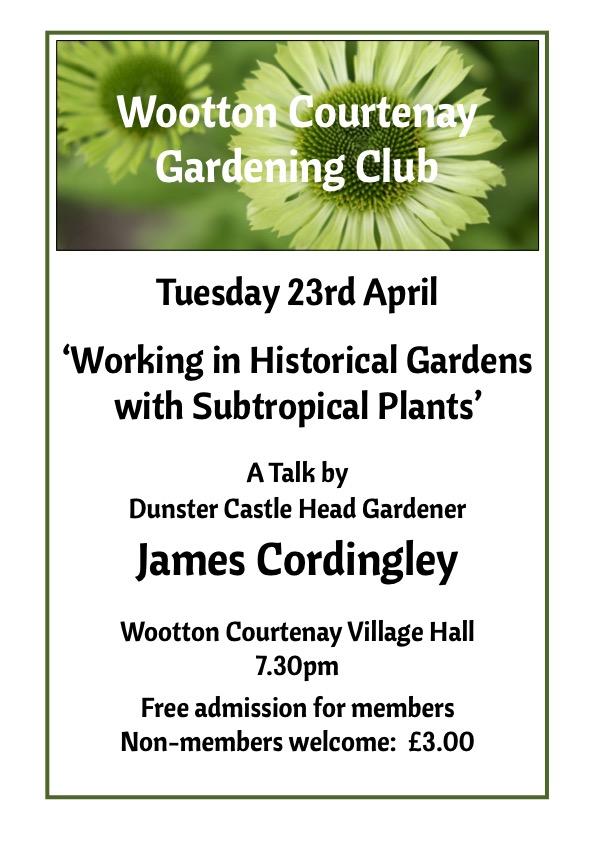 Wootton Courtenay Gardening Club

Tuesday 23rd April

‘Working in Historical Gardens with Subtropical Plants’

A Talk by
Dunster Castle Head Gardener

James Cordingley

Wootton Courtenay Village Hall
7.30pm

Free admission for members
Non-members welcome: £3.00